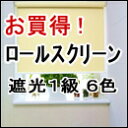 お買得！
ロールスクリーン
遮光１級 ６色